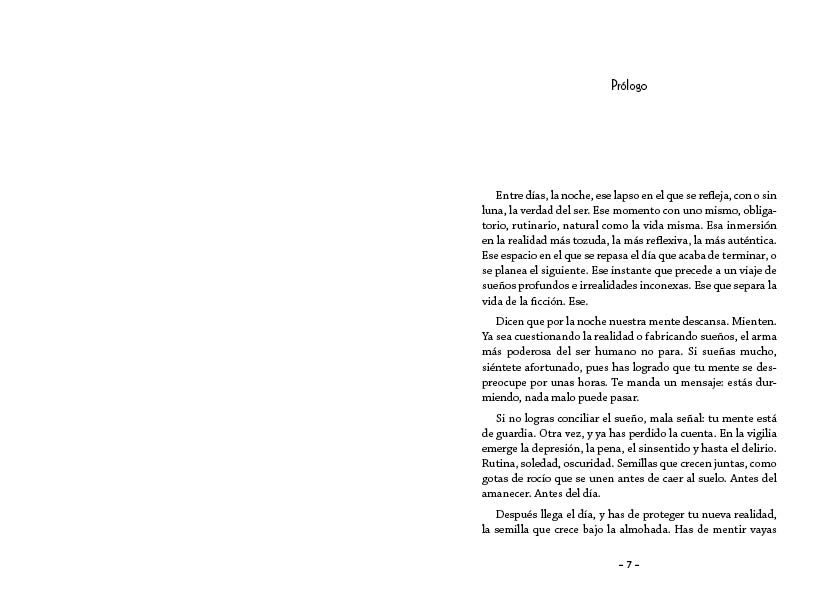 Prólogo

Entre días, la noche, ese lapso en el que se refleja, con o sin luna, la verdad del ser. Ese momento con uno mismo, obligatorio, rutinario, natural como la vida misma. Esa inmersión en la realidad más tozuda, la más reflexiva, la más auténtica. Ese espacio en el que se repasa el día que acaba de terminar, o se planea el siguiente. Ese instante que precede a un viaje de sueños profundos e irrealidades inconexas. Ese que separa la vida de la ficción. Ese.

Dicen que por la noche nuestra mente descansa. Mienten. Ya sea cuestionando la realidad o fabricando sueños, el arma más poderosa del ser humano no para. Si sueñas mucho, siéntete afortunado, pues has logrado que tu mente se despreocupe por unas horas. Te manda un mensaje: estás durmiendo, nada malo puede pasar.

Si no logras conciliar el sueño, mala señal: tu mente está de guardia. Otra vez, y ya has perdido la cuenta. En la vigilia emerge la depresión, la pena, el sinsentido y hasta el delirio. Rutina, soledad, oscuridad. Semillas que crecen juntas, como gotas de rocío que se unen antes de caer al suelo. Antes del amanecer. Antes del día.

Después llega el día, y has de proteger tu nueva realidad, la semilla que crece bajo la almohada. Has de mentir vayas

– 7 –